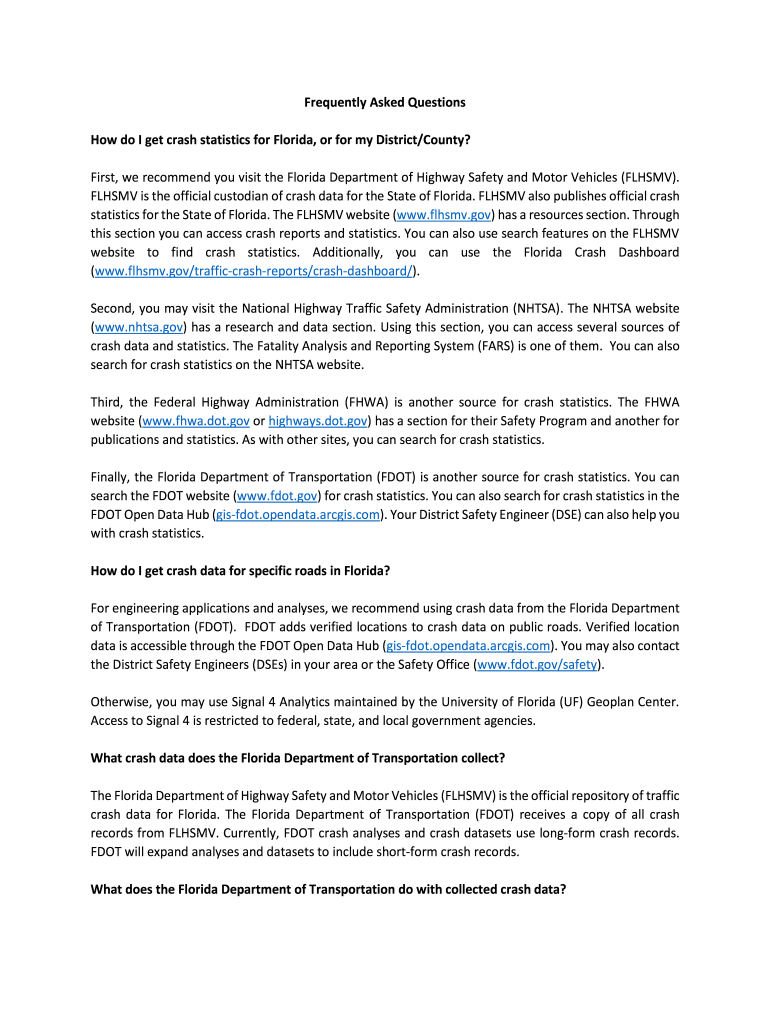 Frequently Asked Questions

How do I get crash statistics for Florida, or for my District/County?

First, we recommend you visit the Florida Department of Highway Safety and Motor Vehicles (FLHSMV). FLHSMV is the official custodian of crash data for the State of Florida. FLHSMV also publishes official crash statistics for the State of Florida. The FLHSMV website (www.flhsmv.gov) has a resources section. Through this section you can access crash reports and statistics. You can also use search features on the FLHSMV website to find crash statistics. Additionally, you can use the Florida Crash Dashboard (www.flhsmv.gov/traffic-crash-reports/crash-dashboard/).

Second, you may visit the National Highway Traffic Safety Administration (NHTSA). The NHTSA website (www.nhtsa.gov) has a research and data section. Using this section, you can access several sources of crash data and statistics. The Fatality Analysis and Reporting System (FARS) is one of them. You can also search for crash statistics on the NHTSA website.

Third, the Federal Highway Administration (FHWA) is another source for crash statistics. The FHWA website (www.fhwa.dot.gov or highways.dot.gov) has a section for their Safety Program and another for publications and statistics. As with other sites, you can search for crash statistics.

Finally, the Florida Department of Transportation (FDOT) is another source for crash statistics. You can search the FDOT website (www.fdot.gov) for crash statistics. You can also search for crash statistics in the FDOT Open Data Hub (gis-fdot.opendata.arcgis.com). Your District Safety Engineer (DSE) can also help you with crash statistics.

How do I get crash data for specific roads in Florida?

For engineering applications and analyses, we recommend using crash data from the Florida Department of Transportation (FDOT). FDOT adds verified locations to crash data on public roads. Verified location data is accessible through the FDOT Open Data Hub (gis-fdot.opendata.arcgis.com). You may also contact the District Safety Engineers (DSEs) in your area or the Safety Office (www.fdot.gov/safety).

Otherwise, you may use Signal 4 Analytics maintained by the University of Florida (UF) Geoplan Center. Access to Signal 4 is restricted to federal, state, and local government agencies.

What crash data does the Florida Department of Transportation collect?

The Florida Department of Highway Safety and Motor Vehicles (FLHSMV) is the official repository of traffic crash data for Florida. The Florida Department of Transportation (FDOT) receives a copy of all crash records from FLHSMV. Currently, FDOT crash analyses and crash datasets use long-form crash records. FDOT will expand analyses and datasets to include short-form crash records.

What does the Florida Department of Transportation do with collected crash data?